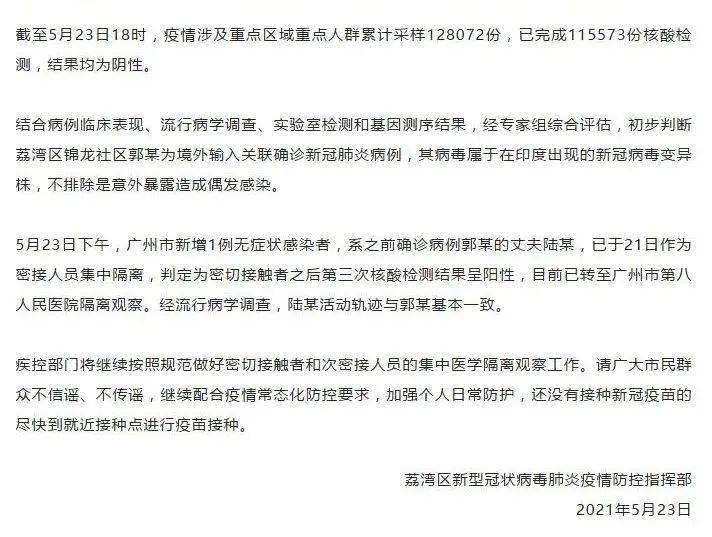 截至5月23日18时，疫情涉及重点区域重点人群累计采样128072份，已完成115573份核酸检测，结果均为阴性。

结合病例临床表现、流行病学调查、实验室检测和基因测序结果，经专家组综合评估，初步判断荔湾区锦龙社区郭某为境外输入关联确诊新冠肺炎病例，其病毒属于在印度出现的新冠病毒变异株，不排除是意外暴露造成偶发感染。

5月23日下午，广州市新增1例无症状感染者，系之前确诊病例郭某的丈夫陆某，已于21日作为密接人员集中隔离，判定为密切接触者之后第三次核酸检测结果呈阳性，目前已转至广州市第八人民医院隔离观察。经流行病学调查，陆某活动轨迹与郭某基本一致。

疾控部门将继续按照规范做好密切接触者和次密接人员的集中医学隔离观察工作。请广大市民群众不信谣、不传谣，继续配合疫情常态化防控要求，加强个人日常防护，还没有接种新冠疫苗的尽快到就近接种点进行疫苗接种。

荔湾区新型冠状病毒肺炎疫情防控指挥部
2021年5月23日